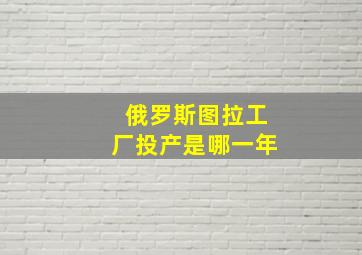 俄罗斯图拉工厂投产是哪一年